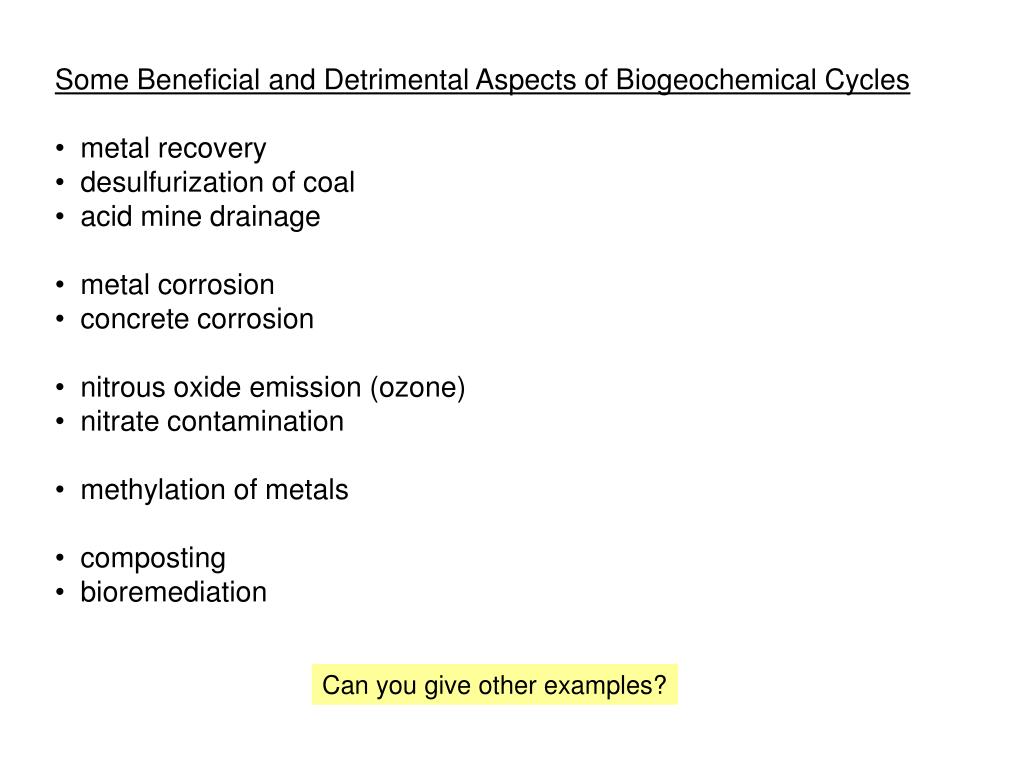 Some Beneficial and Detrimental Aspects of Biogeochemical Cycles

• metal recovery
• desulfurization of coal
• acid mine drainage

• metal corrosion
• concrete corrosion

• nitrous oxide emission (ozone)
• nitrate contamination

• methylation of metals

• composting
• bioremediation

Can you give other examples?